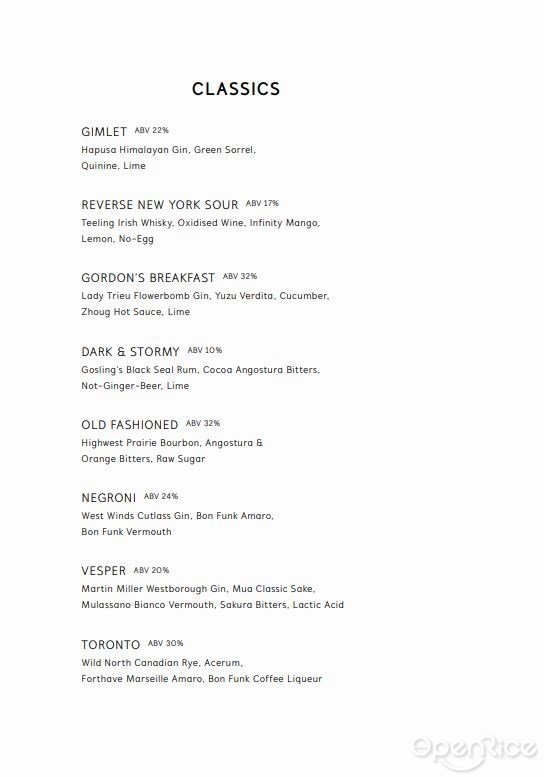 CLASSICS

GIMLET ABV 22%
Hapusa Himalayan Gin, Green Sorrel, Quinine, Lime

REVERSE NEW YORK SOUR ABV 17%
Teeling Irish Whisky, Oxidised Wine, Infinity Mango, Lemon, No-Egg

GORDON'S BREAKFAST ABV 32%
Lady Trieu Flowerbomb Gin, Yuzu Verdita, Cucumber, Zhoug Hot Sauce, Lime

DARK & STORMY ABV 10%
Gosling's Black Seal Rum, Cocoa Angostura Bitters, Not-Ginger-Beer, Lime

OLD FASHIONED ABV 32%
Highwest Prairie Bourbon, Angostura & Orange Bitters, Raw Sugar

NEGRONI ABV 24%
West Winds Cutlass Gin, Bon Funk Amaro, Bon Funk Vermouth

VESPER ABV 20%
Martin Miller Westborough Gin, Mua Classic Sake, Mulassano Bianco Vermouth, Sakura Bitters, Lactic Acid

TORONTO ABV 30%
Wild North Canadian Rye, Acerum, Forthave Marseille Amaro, Bon Funk Coffee Liqueur

OpenRice